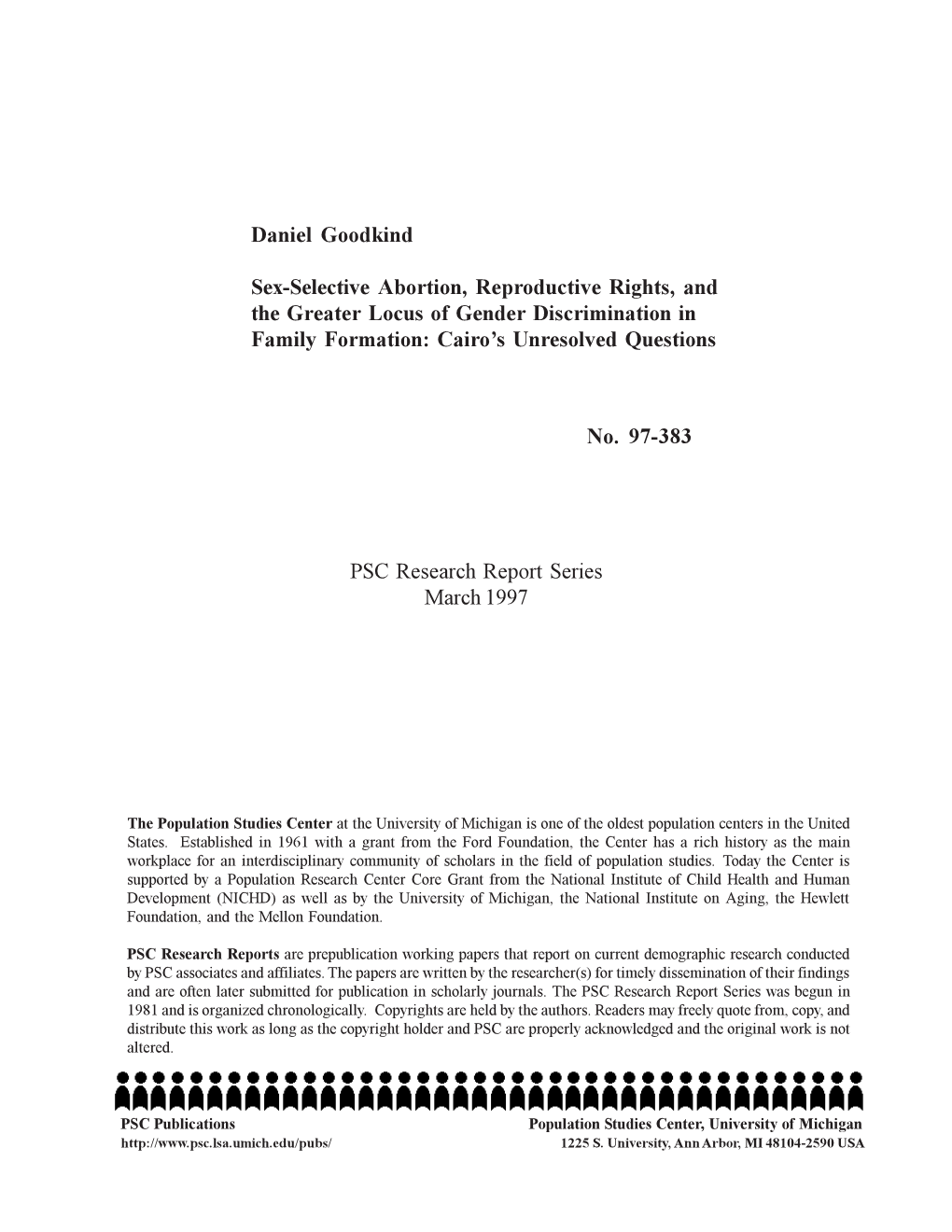 Daniel Goodkind

Sex-Selective Abortion, Reproductive Rights, and the Greater Locus of Gender Discrimination in Family Formation: Cairo's Unresolved Questions

No. 97-383

PSC Research Report Series
March 1997

The Population Studies Center at the University of Michigan is one of the oldest population centers in the United States. Established in 1961 with a grant from the Ford Foundation, the Center has a rich history as the main workplace for an interdisciplinary community of scholars in the field of population studies. Today the Center is supported by a Population Research Center Core Grant from the National Institute of Child Health and Human Development (NICHD) as well as by the University of Michigan, the National Institute on Aging, the Hewlett Foundation, and the Mellon Foundation.

PSC Research Reports are prepublication working papers that report on current demographic research conducted by PSC associates and affiliates. The papers are written by the researcher(s) for timely dissemination of their findings and are often later submitted for publication in scholarly journals. The PSC Research Report Series was begun in 1981 and is organized chronologically. Copyrights are held by the authors. Readers may freely quote from, copy, and distribute this work as long as the copyright holder and PSC are properly acknowledged and the original work is not altered.

PSC Publications
http://www.psc.lsa.umich.edu/pubs/

Population Studies Center, University of Michigan
1225 S. University, Ann Arbor, MI 48104-2590 USA